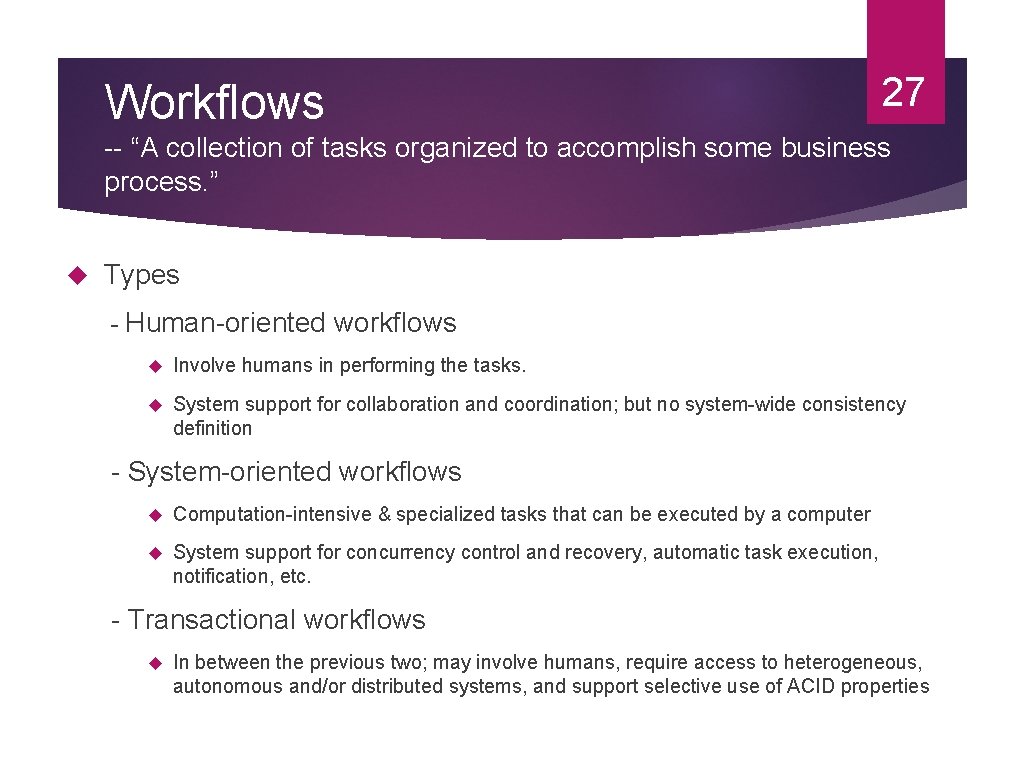 Workflows

27

-- “A collection of tasks organized to accomplish some business process.”

Types

- Human-oriented workflows

Involve humans in performing the tasks.

System support for collaboration and coordination; but no system-wide consistency definition

- System-oriented workflows

Computation-intensive & specialized tasks that can be executed by a computer

System support for concurrency control and recovery, automatic task execution, notification, etc.

- Transactional workflows

In between the previous two; may involve humans, require access to heterogeneous, autonomous and/or distributed systems, and support selective use of ACID properties